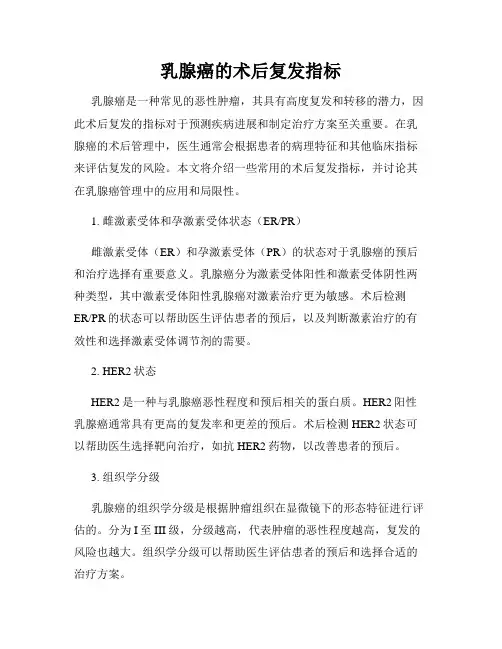 乳腺癌的术后复发指标

乳腺癌是一种常见的恶性肿瘤，其具有高度复发和转移的潜力，因此术后复发的指标对于预测疾病进展和制定治疗方案至关重要。在乳腺癌的术后管理中，医生通常会根据患者的病理特征和其他临床指标来评估复发的风险。本文将介绍一些常用的术后复发指标，并讨论其在乳腺癌管理中的应用和局限性。

1. 雌激素受体和孕激素受体状态（ER/PR）

雌激素受体（ER）和孕激素受体（PR）的状态对于乳腺癌的预后和治疗选择有重要意义。乳腺癌分为激素受体阳性和激素受体阴性两种类型，其中激素受体阳性乳腺癌对激素治疗更为敏感。术后检测ER/PR的状态可以帮助医生评估患者的预后，以及判断激素治疗的有效性和选择激素受体调节剂的需要。

2. HER2 状态

HER2 是一种与乳腺癌恶性程度和预后相关的蛋白质。HER2 阳性乳腺癌通常具有更高的复发率和更差的预后。术后检测 HER2 状态可以帮助医生选择靶向治疗，如抗 HER2 药物，以改善患者的预后。

3. 组织学分级

乳腺癌的组织学分级是根据肿瘤组织在显微镜下的形态特征进行评估的。分为 I 至 III 级，分级越高，代表肿瘤的恶性程度越高，复发的风险也越大。组织学分级可以帮助医生评估患者的预后和选择合适的治疗方案。